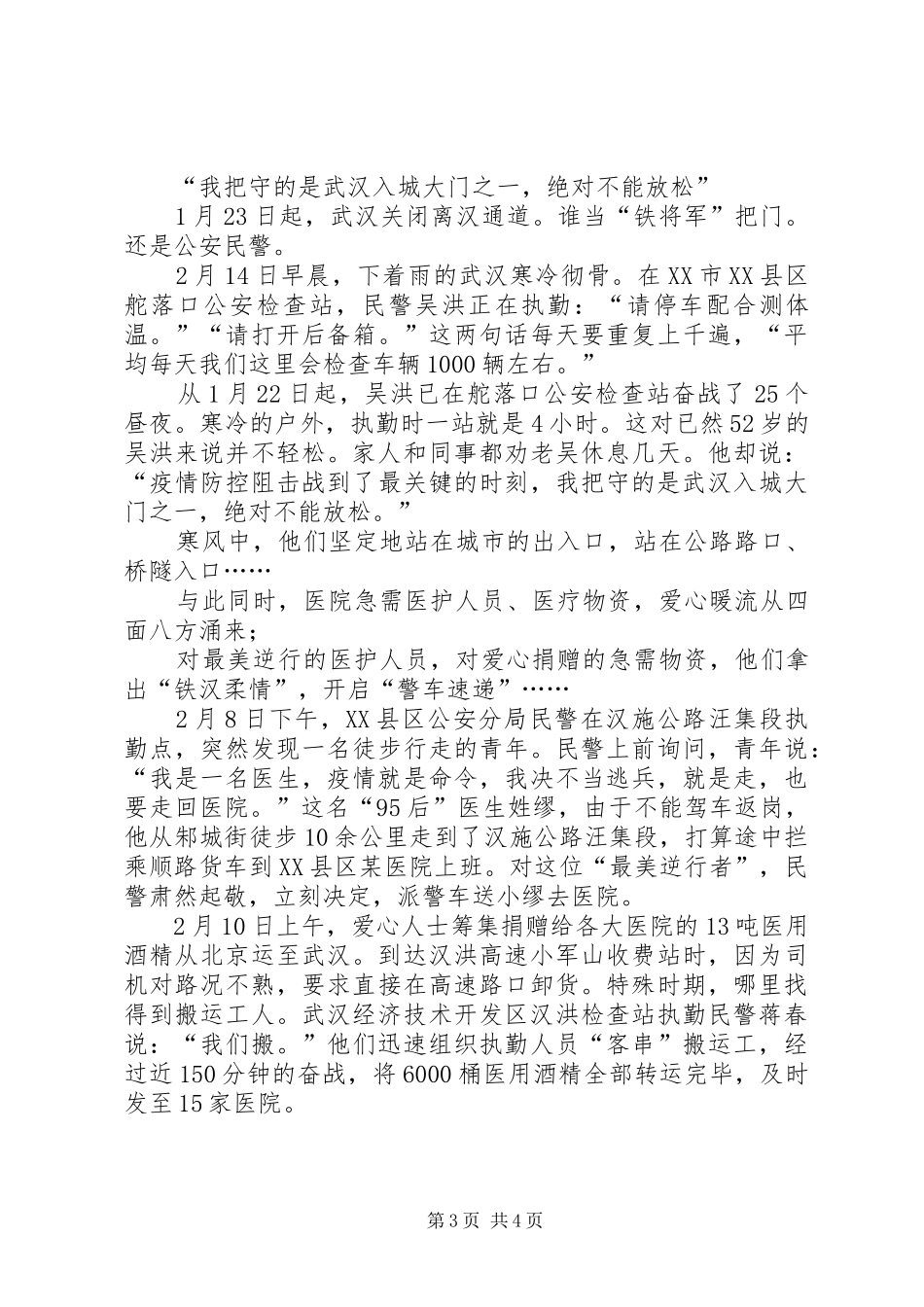 “我把守的是武汉入城大门之一，绝对不能放松”

1月23日起，武汉关闭离汉通道。谁当“铁将军”把门。还是公安民警。

2月14日早晨，下着雨的武汉寒冷彻骨。在XX市XX县区舵落口公安检查站，民警吴洪正在执勤：“请停车配合测体温。”“请打开后备箱。”这两句话每天要重复上千遍，“平均每天我们这里会检查车辆1000辆左右。”

从1月22日起，吴洪已在舵落口公安检查站奋战了25个昼夜。寒冷的户外，执勤时一站就是4小时。这对已然52岁的吴洪来说并不轻松。家人和同事都劝老吴休息几天。他却说：“疫情防控阻击战到了最关键的时刻，我把守的是武汉入城大门之一，绝对不能放松。”

寒风中，他们坚定地站在城市的出入口，站在公路路口、桥隧入口……

与此同时，医院急需医护人员、医疗物资，爱心暖流从四面八方涌来；

对最美逆行的医护人员，对爱心捐赠的急需物资，他们拿出“铁汉柔情”，开启“警车速递”……

2月8日下午，XX县区公安分局民警在汉施公路汪集段执勤点，突然发现一名徒步行走的青年。民警上前询问，青年说：“我是一名医生，疫情就是命令，我决不当逃兵，就是走，也要走回医院。”这名“95后”医生姓缪，由于不能驾车返岗，他从邾城街徒步10余公里走到了汉施公路汪集段，打算途中拦乘顺路货车到XX县区某医院上班。对这位“最美逆行者”，民警肃然起敬，立刻决定，派警车送小缪去医院。

2月10日上午，爱心人士筹集捐赠给各大医院的13吨医用酒精从北京运至武汉。到达汉洪高速小军山收费站时，因为司机对路况不熟，要求直接在高速路口卸货。特殊时期，哪里找得到搬运工人。武汉经济技术开发区汉洪检查站执勤民警蒋春说：“我们搬。”他们迅速组织执勤人员“客串”搬运工，经过近150分钟的奋战，将6000桶医用酒精全部转运完毕，及时发至15家医院。

第3页 共4页